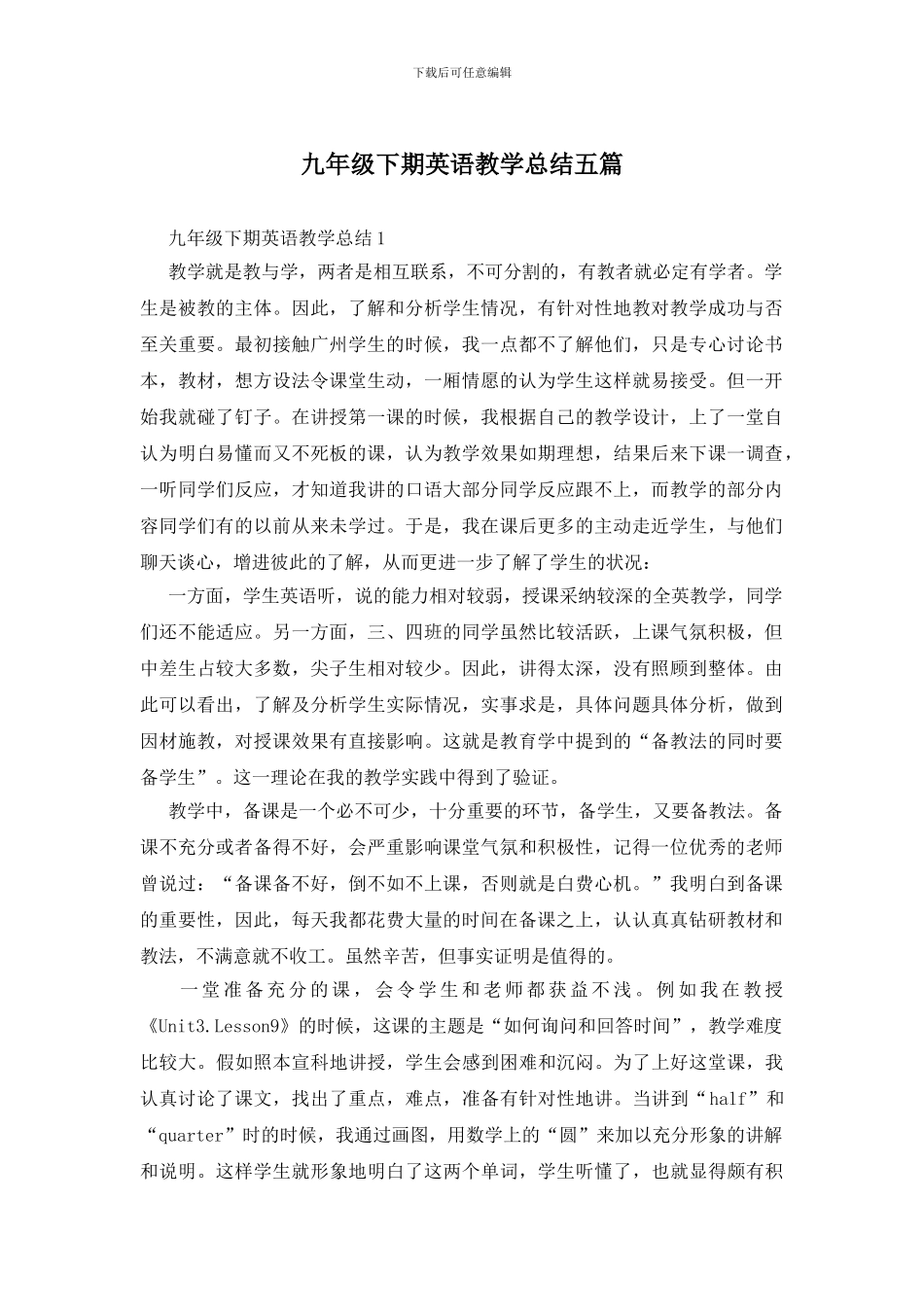 下载后可任意编辑

九年级下期英语教学总结五篇

九年级下期英语教学总结1

教学就是教与学，两者是相互联系，不可分割的，有教者就必定有学者。学生是被教的主体。因此，了解和分析学生情况，有针对性地教对教学成功与否至关重要。最初接触广州学生的时候，我一点都不了解他们，只是专心讨论书本，教材，想方设法令课堂生动，一厢情愿的认为学生这样就易接受。但一开始我就碰了钉子。在讲授第一课的时候，我根据自己的教学设计，上了一堂自认为明白易懂而又不死板的课，认为教学效果如期理想，结果后来下课一调查，一听同学们反应，才知道我讲的口语大部分同学反应跟不上，而教学的部分内容同学们有的以前从来未学过。于是，我在课后更多的主动走近学生，与他们聊天谈心，增进彼此的了解，从而更进一步了解了学生的状况：

一方面，学生英语听，说的能力相对较弱，授课采纳较深的全英教学，同学们还不能适应。另一方面，三、四班的同学虽然比较活跃，上课气氛积极，但中差生占较大多数，尖子生相对较少。因此，讲得太深，没有照顾到整体。由此可以看出，了解及分析学生实际情况，实事求是，具体问题具体分析，做到因材施教，对授课效果有直接影响。这就是教育学中提到的“备教法的同时要备学生”。这一理论在我的教学实践中得到了验证。

教学中，备课是一个必不可少，十分重要的环节，备学生，又要备教法。备课不充分或者备得不好，会严重影响课堂气氛和积极性，记得一位优秀的老师曾说过：“备课备不好，倒不如不上课，否则就是白费心机。”我明白到备课的重要性，因此，每天我都花费大量的时间在备课之上，认认真真钻研教材和教法，不满意就不收工。虽然辛苦，但事实证明是值得的。

一堂准备充分的课，会令学生和老师都获益不浅。例如我在教授《Unit3.Lesson9》的时候，这课的主题是“如何询问和回答时间”，教学难度比较大。假如照本宣科地讲授，学生会感到困难和沉闷。为了上好这堂课，我认真讨论了课文，找出了重点，难点，准备有针对性地讲。当讲到“half”和“quarter”时的时候，我通过画图，用数学上的“圆”来加以充分形象的讲解和说明。这样学生就形象地明白了这两个单词，学生听懂了，也就显得颇有积